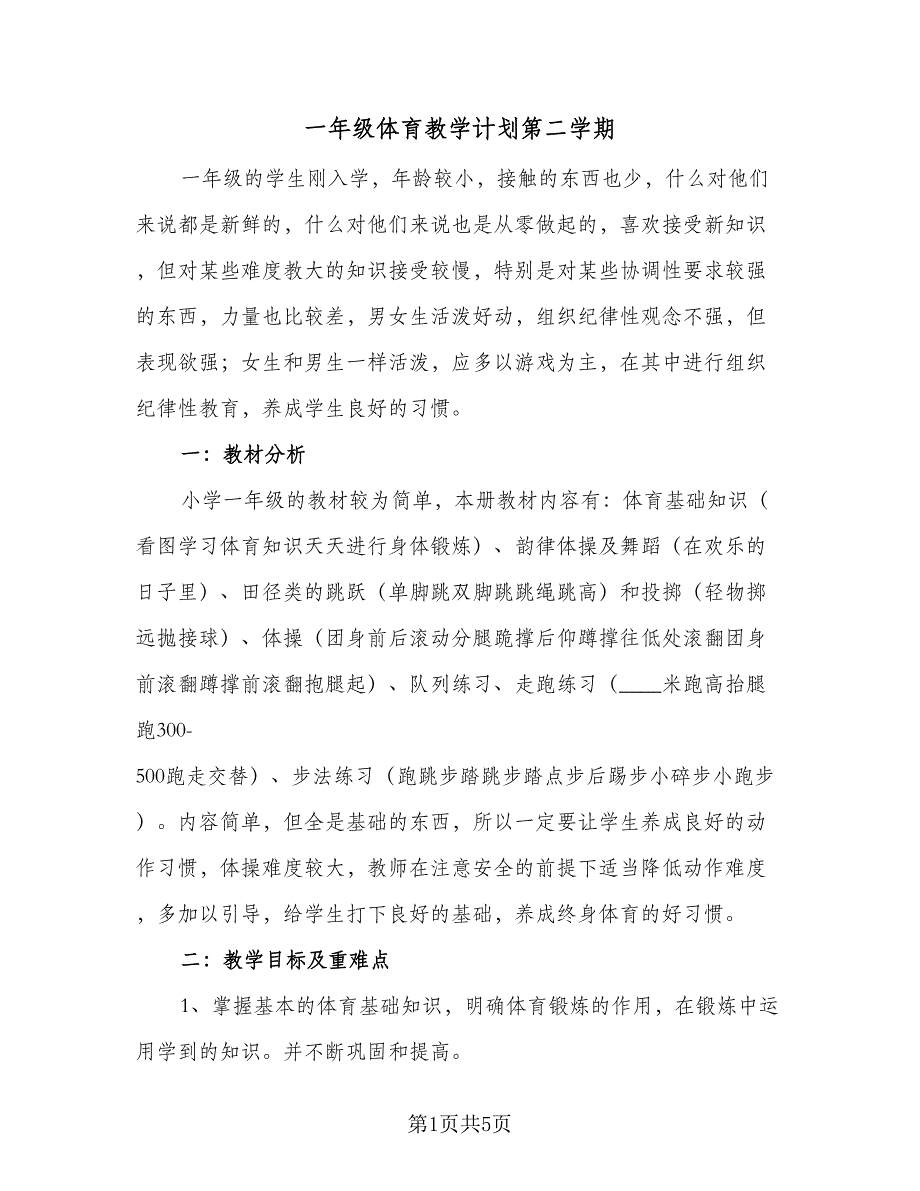 一年级体育教学计划第二学期

一年级的学生刚入学，年龄较小，接触的东西也少，什么对他们来说都是新鲜的，什么对他们来说也是从零做起的，喜欢接受新知识，但对某些难度教大的知识接受较慢，特别是对某些协调性要求较强的东西，力量也比较差，男女生活泼好动，组织纪律性观念不强，但表现欲强；女生和男生一样活泼，应多以游戏为主，在其中进行组织纪律性教育，养成学生良好的习惯。

一：教材分析

小学一年级的教材较为简单，本册教材内容有：体育基础知识（看图学习体育知识天天进行身体锻炼）、韵律体操及舞蹈（在欢乐的日子里）、田径类的跳跃（单脚跳双脚跳跳绳跳高）和投掷（轻物掷远抛接球）、体操（团身前后滚动分腿跪撑后仰蹲撑往低处滚翻团身前滚翻蹲撑前滚翻抱腿起）、队列练习、走跑练习（____米跑高抬腿跑300-500跑走交替）、步法练习（跑跳步踏跳步踏点步后踢步小碎步小跑步）。内容简单，但全是基础的东西，所以一定要让学生养成良好的动作习惯，体操难度较大，教师在注意安全的前提下适当降低动作难度，多加以引导，给学生打下良好的基础，养成终身体育的好习惯。

二：教学目标及重难点

1、掌握基本的体育基础知识，明确体育锻炼的作用，在锻炼中运用学到的知识。并不断巩固和提高。

第1页共5页